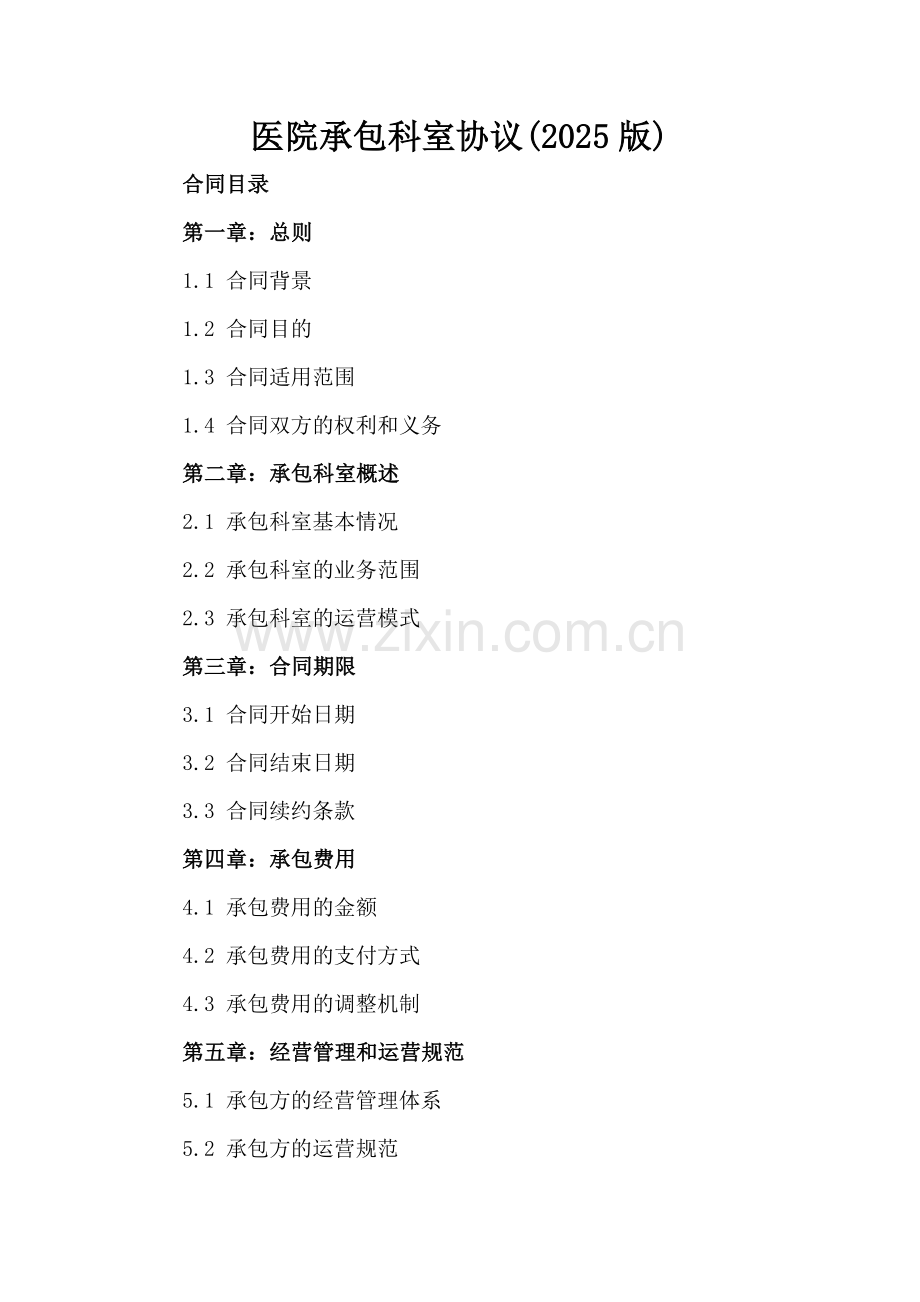 医院承包科室协议(2025版)

合同目录

第一章：总则

1.1 合同背景

1.2 合同目的

1.3 合同适用范围

1.4 合同双方的权利和义务

第二章：承包科室概述

2.1 承包科室基本情况

2.2 承包科室的业务范围

2.3 承包科室的运营模式

www.zixin.com.cn

第三章：合同期限

3.1 合同开始日期

3.2 合同结束日期

3.3 合同续约条款

第四章：承包费用

4.1 承包费用的金额

4.2 承包费用的支付方式

4.3 承包费用的调整机制

第五章：经营管理和运营规范

5.1 承包方的经营管理体系

5.2 承包方的运营规范